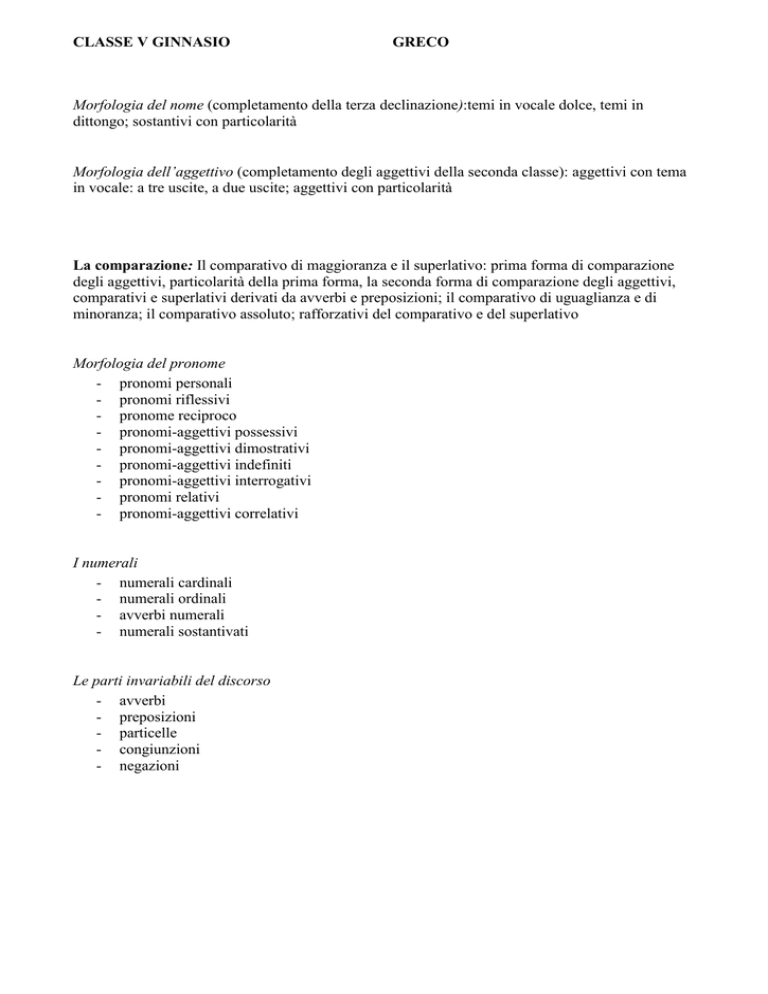 CLASSE V GINNASIO GRECO

Morfologia del nome (completamento della terza declinazione):temi in vocale dolce, temi in dittongo; sostantivi con particolarità

Morfologia dell'aggettivo (completamento degli aggettivi della seconda classe): aggettivi con tema in vocale: a tre uscite, a due uscite; aggettivi con particolarità

La comparazione: Il comparativo di maggioranza e il superlativo: prima forma di comparazione degli aggettivi, particolarità della prima forma, la seconda forma di comparazione degli aggettivi, comparativi e superlativi derivati da avverbi e preposizioni; il comparativo di uguaglianza e di minoranza; il comparativo assoluto; rafforzativi del comparativo e del superlativo

Morfologia del pronome
- pronomi personali
- pronomi riflessivi
- pronome reciproco
- pronomi-aggettivi possessivi
- pronomi-aggettivi dimostrativi
- pronomi-aggettivi indefiniti
- pronomi-aggettivi interrogativi
- pronomi relativi
- pronomi-aggettivi correlativi

I numerali
- numerali cardinali
- numerali ordinali
- avverbi numerali
- numerali sostantivati

Le parti invariabili del discorso
- avverbi
- preposizioni
- particelle
- congiunzioni
- negazioni